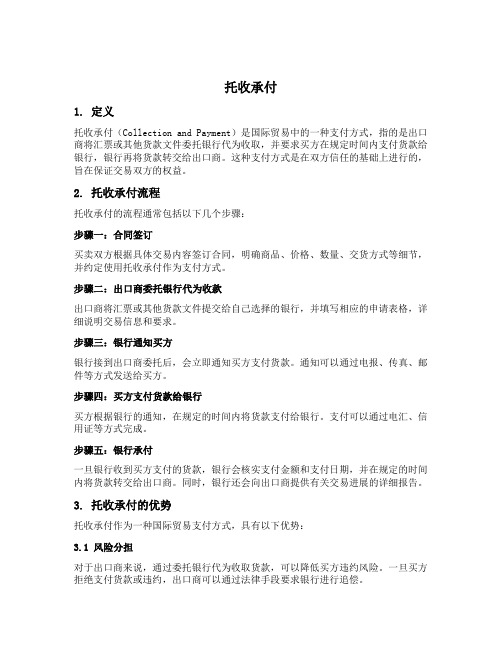 托收承付

1. 定义

托收承付（Collection and Payment）是国际贸易中的一种支付方式，指的是出口商将汇票或其他货款文件委托银行代为收取，并要求买方在规定时间内支付货款给银行，银行再将货款转交给出口商。这种支付方式是在双方信任的基础上进行的，旨在保证交易双方的权益。

2. 托收承付流程

托收承付的流程通常包括以下几个步骤：

步骤一：合同签订

买卖双方根据具体交易内容签订合同，明确商品、价格、数量、交货方式等细节，并约定使用托收承付作为支付方式。

步骤二：出口商委托银行代为收款

出口商将汇票或其他货款文件提交给自己选择的银行，并填写相应的申请表格，详细说明交易信息和要求。

步骤三：银行通知买方

银行接到出口商委托后，会立即通知买方支付货款。通知可以通过电报、传真、邮件等方式发送给买方。

步骤四：买方支付货款给银行

买方根据银行的通知，在规定的时间内将货款支付给银行。支付可以通过电汇、信用证等方式完成。

步骤五：银行承付

一旦银行收到买方支付的货款，银行会核实支付金额和支付日期，并在规定的时间内将货款转交给出口商。同时，银行还会向出口商提供有关交易进展的详细报告。

3. 托收承付的优势

托收承付作为一种国际贸易支付方式，具有以下优势：

3.1 风险分担

对于出口商来说，通过委托银行代为收取货款，可以降低买方违约风险。一旦买方拒绝支付货款或违约，出口商可以通过法律手段要求银行进行追偿。